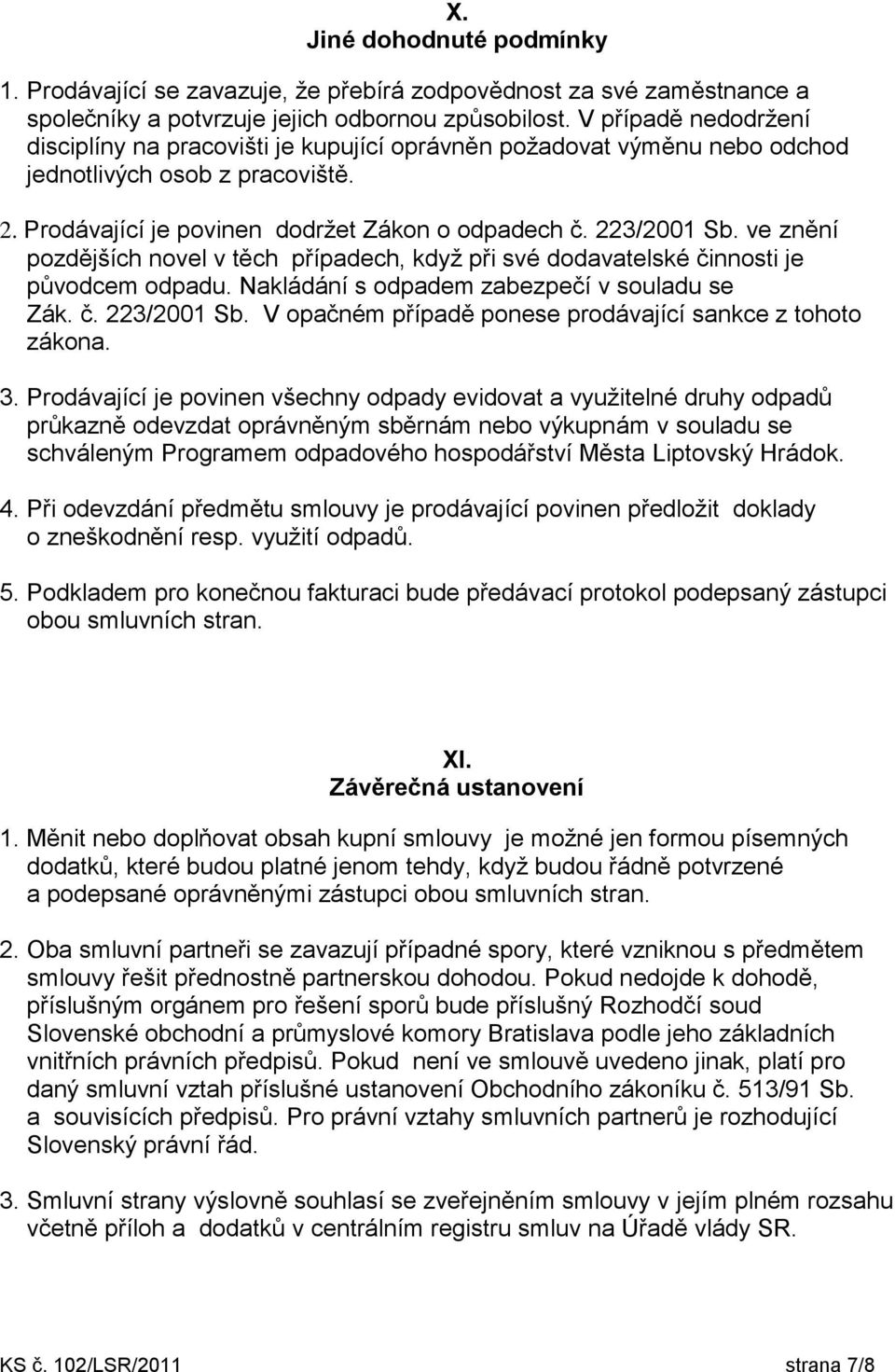 X.
Jiné dohodnuté podmínky

1. Prodávající se zavazuje, že přebírá zodpovědnost za své zaměstnance a společníky a potvrzuje jejich odbornou způsobilost. V případě nedodržení disciplíny na pracovišti je kupující oprávněn požadovat výměnu nebo odchod jednotlivých osob z pracoviště.

2. Prodávající je povinen dodržet Zákon o odpadech č. 223/2001 Sb. ve znění pozdějších novel v těch případech, když při své dodavatelské činnosti je původcem odpadu. Nakládání s odpadem zabezpečí v souladu se Zák. č. 223/2001 Sb. V opačném případě ponese prodávající sankce z tohoto zákona.

3. Prodávající je povinen všechny odpady evidovat a využitelné druhy odpadů průkazně odevzdat oprávněným sběrnám nebo výkupnám v souladu se schváleným Programem odpadového hospodářství Města Liptovský Hrádok.

4. Při odevzdání předmětu smlouvy je prodávající povinen předložit doklady o zneškodnění resp. využití odpadů.

5. Podkladem pro konečnou fakturaci bude předávací protokol podepsaný zástupci obou smluvních stran.

XI.
Závěrečná ustanovení

1. Měnit nebo doplňovat obsah kupní smlouvy je možné jen formou písemných dodatků, které budou platné jenom tehdy, když budou řádně potvrzené a podepsané oprávněnými zástupci obou smluvních stran.

2. Oba smluvní partneři se zavazují případné spory, které vzniknou s předmětem smlouvy řešit přednostně partnerskou dohodou. Pokud nedojde k dohodě, příslušným orgánem pro řešení sporů bude příslušný Rozhodčí soud Slovenské obchodní a průmyslové komory Bratislava podle jeho základních vnitřních právních předpisů. Pokud není ve smlouvě uvedeno jinak, platí pro daný smluvní vztah příslušné ustanovení Obchodního zákoníku č. 513/91 Sb. a souvisících předpisů. Pro právní vztahy smluvních partnerů je rozhodující Slovenský právní řád.

3. Smluvní strany výslovně souhlasí se zveřejněním smlouvy v jejím plném rozsahu včetně příloh a dodatků v centrálním registru smluv na Úřadě vlády SR.

KS č. 102/LSR/2011 strana 7/8